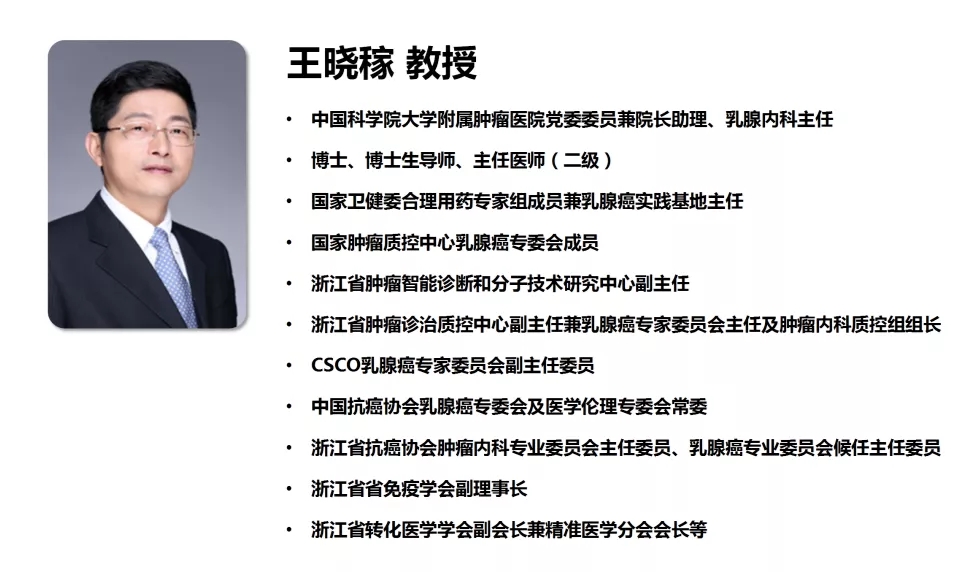 王晓稼 教授

• 中国科学院大学附属肿瘤医院党委委员兼院长助理、乳腺内科主任
• 博士、博士生导师、主任医师（二级）
• 国家卫健委合理用药专家组成员兼乳腺癌实践基地主任
• 国家肿瘤质控中心乳腺癌专委会成员
• 浙江省肿瘤智能诊断和分子技术研究中心副主任
• 浙江省肿瘤诊治质控中心副主任兼乳腺癌专家委员会主任及肿瘤内科质控组组长
• CSCO乳腺癌专家委员会副主任委员
• 中国抗癌协会乳腺癌专委会及医学伦理专委会常委
• 浙江省抗癌协会肿瘤内科专业委员会主任委员、乳腺癌专业委员会候任主任委员
• 浙江省省免疫学会副理事长
• 浙江省转化医学学会副会长兼精准医学分会会长等